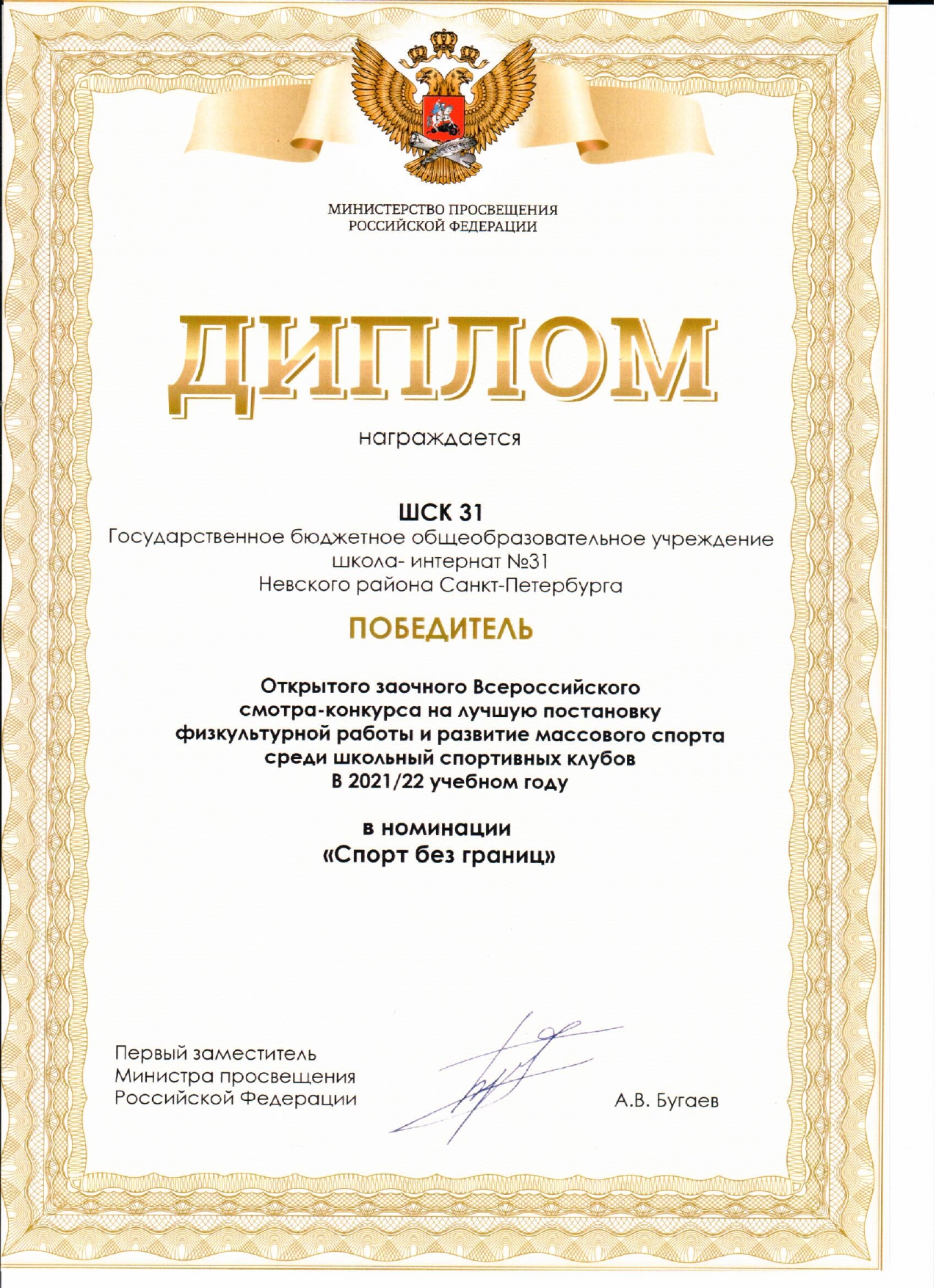 МИНИСТЕРСТВО ПРОСВЕЩЕНИЯ
РОССИЙСКОЙ ФЕДЕРАЦИИ

ДИПЛОМ

награждается

ШСК 31
Государственное бюджетное общеобразовательное учреждение
школа- интернат №31
Невского района Санкт-Петербурга

ПОБЕДИТЕЛЬ

Открытого заочного Всероссийского
смотра-конкурса на лучшую постановку
физкультурной работы и развитие массового спорта
среди школьный спортивных клубов
В 2021/22 учебном году

в номинации
«Спорт без границ»

Первый заместитель
Министра просвещения
Российской Федерации

А.В. Бугаев